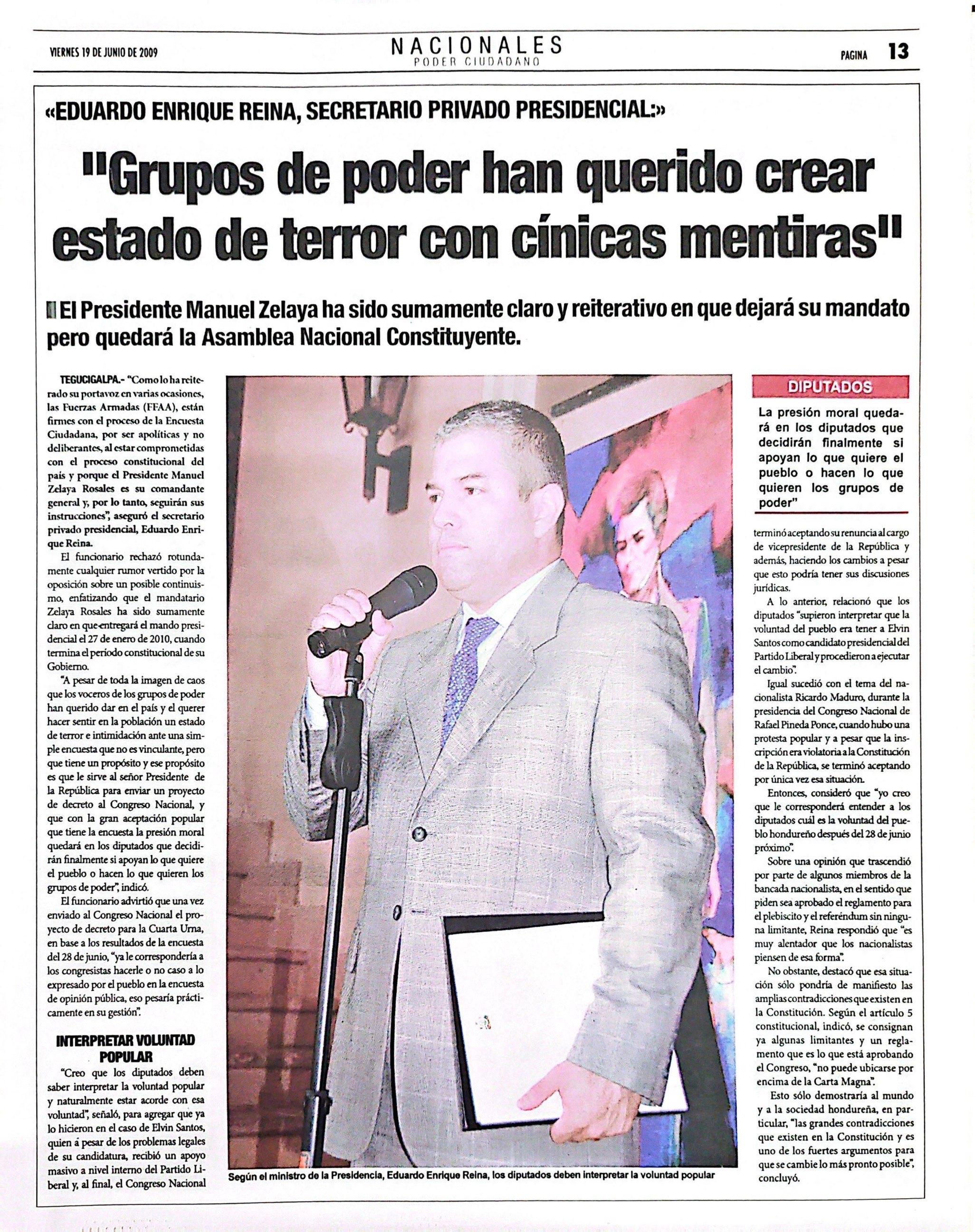 VIERNES 19 DE JUNIO DE 2009

NACIONALES
PODER CIUDADANO

PAGINA 13

«EDUARDO ENRIQUE REINA, SECRETARIO PRIVADO PRESIDENCIAL:»

"Grupos de poder han querido crear estado de terror con cínicas mentiras"

El Presidente Manuel Zelaya ha sido sumamente claro y reiterativo en que dejará su mandato pero quedará la Asamblea Nacional Constituyente.

TEGUCIGALPA.- "Como lo ha reiterado su portavoz en varias ocasiones, las Fuerzas Armadas (FFAA), están firmes con el proceso de la Encuesta Ciudadana, por ser apolíticas y no deliberantes, al estar comprometidas con el proceso constitucional del país y porque el Presidente Manuel Zelaya Rosales es su comandante general y, por lo tanto, seguirán sus instrucciones", aseguró el secretario privado presidencial, Eduardo Enrique Reina.

El funcionario rechazó rotundamente cualquier rumor vertido por la oposición sobre un posible continuismo, enfatizando que el mandatario Zelaya Rosales ha sido sumamente claro en que entregará el mando presidencial el 27 de enero de 2010, cuando termina el período constitucional de su Gobierno.

"A pesar de toda la imagen de caos que los voceros de los grupos de poder han querido dar en el país y el querer hacer sentir en la población un estado de terror e intimidación ante una simple encuesta que no es vinculante, pero que tiene un propósito y ese propósito es que le sirve al señor Presidente de la República para enviar un proyecto de decreto al Congreso Nacional, y que con la gran aceptación popular que tiene la encuesta la presión moral quedará en los diputados que decidirán finalmente si apoyan lo que quiere el pueblo o hacen lo que quieren los grupos de poder", indicó.

El funcionario advirtió que una vez enviado al Congreso Nacional el proyecto de decreto para la Cuarta Urna, en base a los resultados de la encuesta del 28 de junio, "ya le correspondería a los congresistas hacerle o no caso a lo expresado por el pueblo en la encuesta de opinión pública, eso pesaría prácticamente en su gestión".

INTERPRETAR VOLUNTAD POPULAR

"Creo que los diputados deben saber interpretar la voluntad popular y naturalmente estar acorde con esa voluntad", señaló, para agregar que ya lo hicieron en el caso de Elvin Santos, quien á pesar de los problemas legales de su candidatura, recibió un apoyo masivo a nivel interno del Partido Liberal y, al final, el Congreso Nacional

Según el ministro de la Presidencia, Eduardo Enrique Reina, los diputados deben interpretar la voluntad popular

DIPUTADOS

La presión moral quedará en los diputados que decidirán finalmente si apoyan lo que quiere el pueblo o hacen lo que quieren los grupos de poder"

terminó aceptando su renuncia al cargo de vicepresidente de la República y además, haciendo los cambios a pesar que esto podría tener sus discusiones jurídicas.

A lo anterior, relacionó que los diputados "supieron interpretar que la voluntad del pueblo era tener a Elvin Santos como candidato presidencial del Partido Liberal y procedieron a ejecutar el cambio".

Igual sucedió con el tema del nacionalista Ricardo Maduro, durante la presidencia del Congreso Nacional de Rafael Pineda Ponce, cuando hubo una protesta popular y a pesar que la inscripción era violatoria a la Constitución de la República, se terminó aceptando por única vez esa situación.

Entonces, consideró que "yo creo que le corresponderá entender a los diputados cuál es la voluntad del pueblo hondureño después del 28 de junio próximo".

Sobre una opinión que trascendió por parte de algunos miembros de la bancada nacionalista, en el sentido que piden sea aprobado el reglamento para el plebiscito y el referéndum sin ninguna limitante, Reina respondió que "es muy alentador que los nacionalistas piensen de esa forma".

No obstante, destacó que esa situación sólo pondría de manifiesto las amplias contradicciones que existen en la Constitución. Según el artículo 5 constitucional, indicó, se consignan ya algunas limitantes y un reglamento que es lo que está aprobando el Congreso, "no puede ubicarse por encima de la Carta Magna".

Esto sólo demostraría al mundo y a la sociedad hondureña, en particular, "las grandes contradicciones que existen en la Constitución y es uno de los fuertes argumentos para que se cambie lo más pronto posible", concluyó.